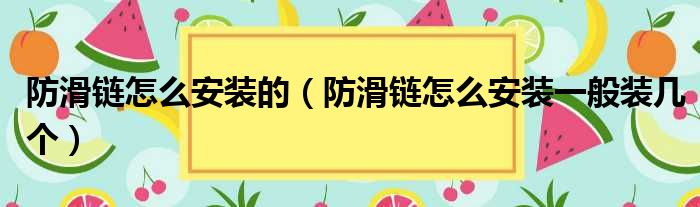 防滑链怎么安装的（防滑链怎么安装一般装几个）